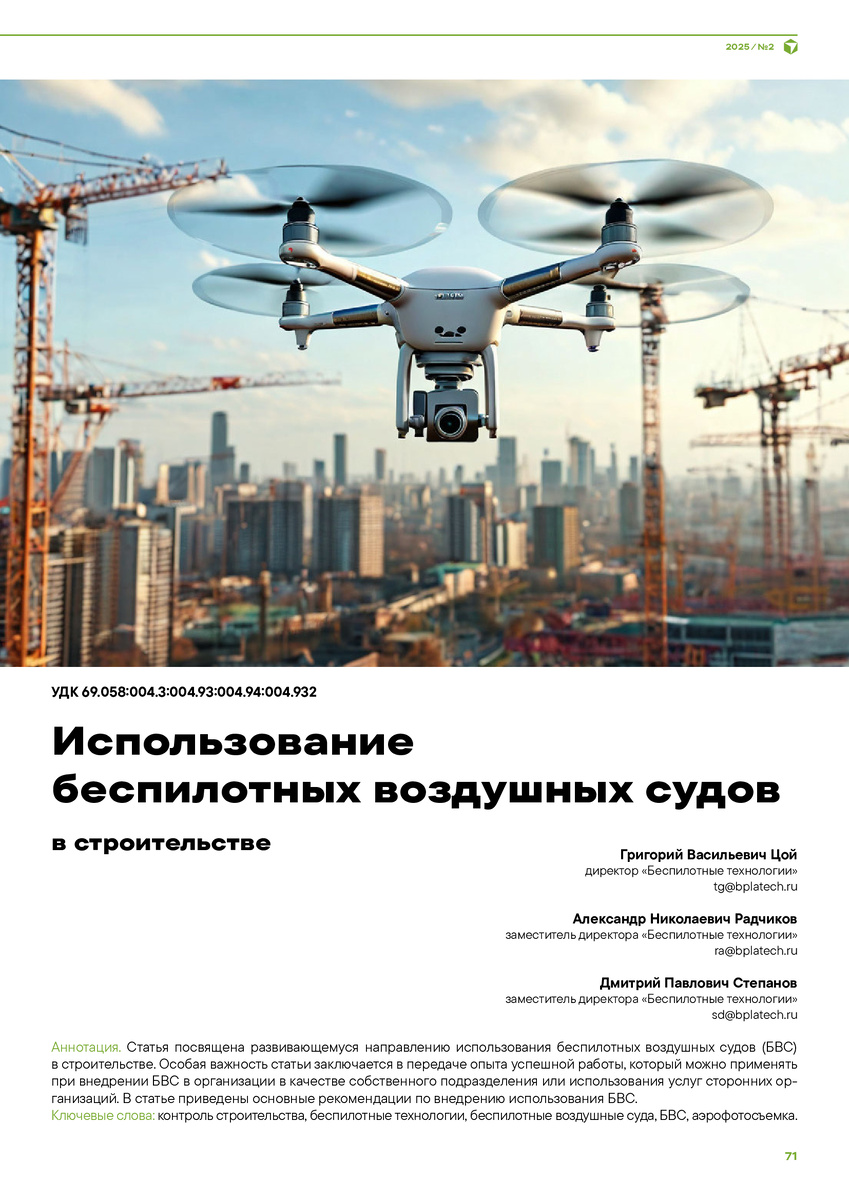 2025 / №2

УДК 69.058:004.3:004.93:004.94:004.932

Использование беспилотных воздушных судов

в строительстве

Григорий Васильевич Цой
директор «Беспилотные технологии»
tg@bplatech.ru

Александр Николаевич Радчиков
заместитель директора «Беспилотные технологии»
ra@bplatech.ru

Дмитрий Павлович Степанов
заместитель директора «Беспилотные технологии»
sd@bplatech.ru

Аннотация. Статья посвящена развивающемуся направлению использования беспилотных воздушных судов (БВС) в строительстве. Особая важность статьи заключается в передаче опыта успешной работы, который можно применять при внедрении БВС в организации в качестве собственного подразделения или использования услуг сторонних организаций. В статье приведены основные рекомендации по внедрению использования БВС.
Ключевые слова: контроль строительства, беспилотные технологии, беспилотные воздушные суда, БВС, аэрофотосъемка.

71